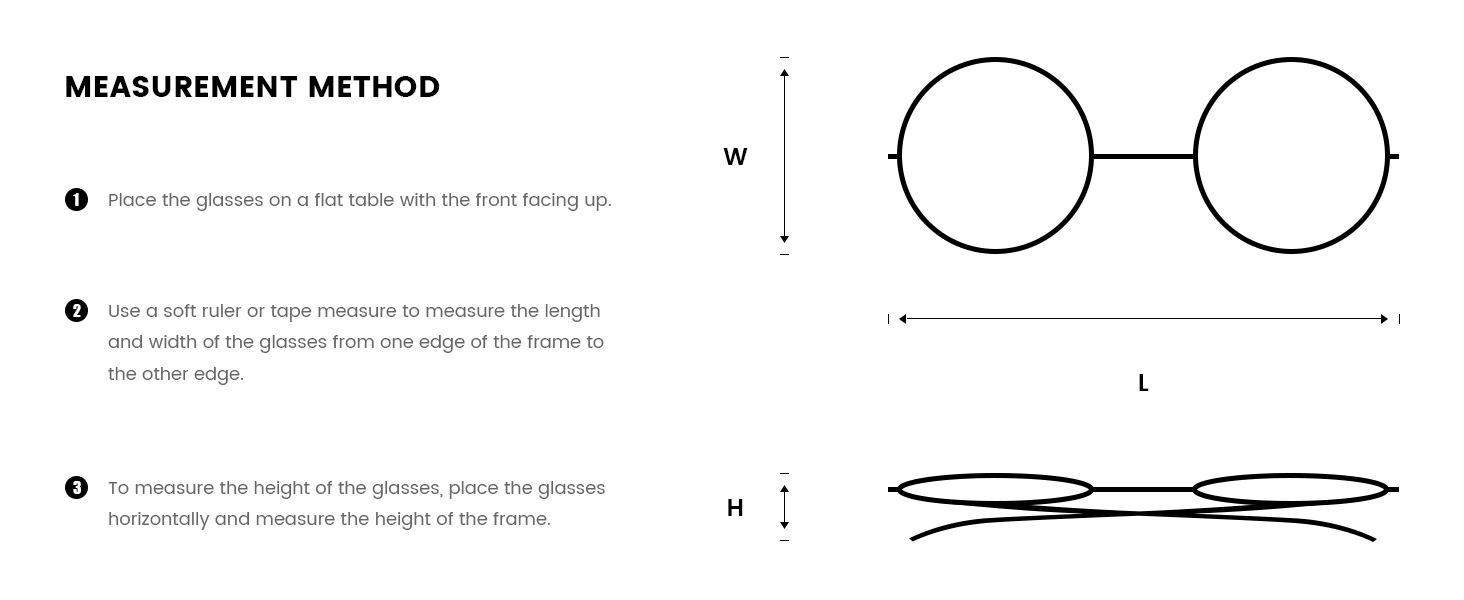 MEASUREMENT METHOD

1 Place the glasses on a flat table with the front facing up.

2 Use a soft ruler or tape measure to measure the length and width of the glasses from one edge of the frame to the other edge.

3 To measure the height of the glasses, place the glasses horizontally and measure the height of the frame.

W

L

H